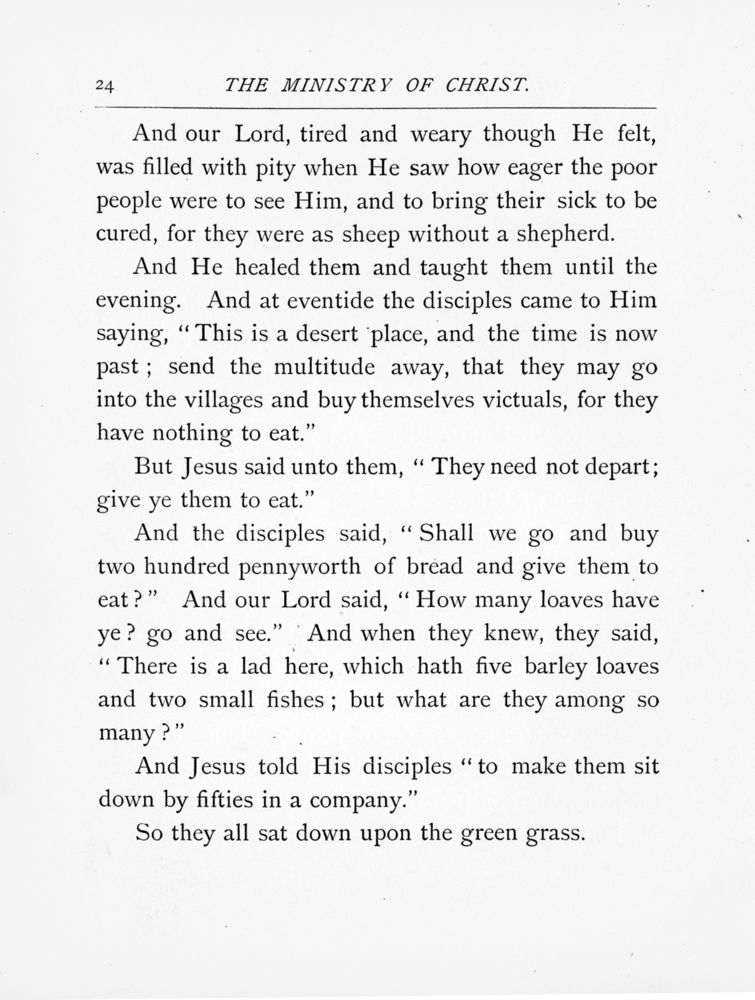 24 THE MINISTRY OF CHRIST.

And our Lord, tired and weary though He felt, was filled with pity when He saw how eager the poor people were to see Him, and to bring their sick to be cured, for they were as sheep without a shepherd.

And He healed them and taught them until the evening. And at eventide the disciples came to Him saying, "This is a desert place, and the time is now past; send the multitude away, that they may go into the villages and buy themselves victuals, for they have nothing to eat."

But Jesus said unto them, "They need not depart; give ye them to eat."

And the disciples said, "Shall we go and buy two hundred pennyworth of bread and give them to eat?" And our Lord said, "How many loaves have ye? go and see." And when they knew, they said, "There is a lad here, which hath five barley loaves and two small fishes; but what are they among so many?"

And Jesus told His disciples "to make them sit down by fifties in a company."

So they all sat down upon the green grass.